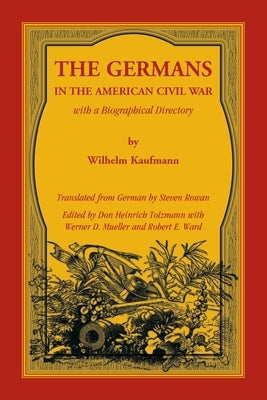 THE GERMANS
IN THE AMERICAN CIVIL WAR
with a Biographical Directory

by
Wilhelm Kaufmann

Translated from German by Steven Rowan

Edited by Don Heinrich Tolzmann with Werner D. Mueller and Robert E. Ward